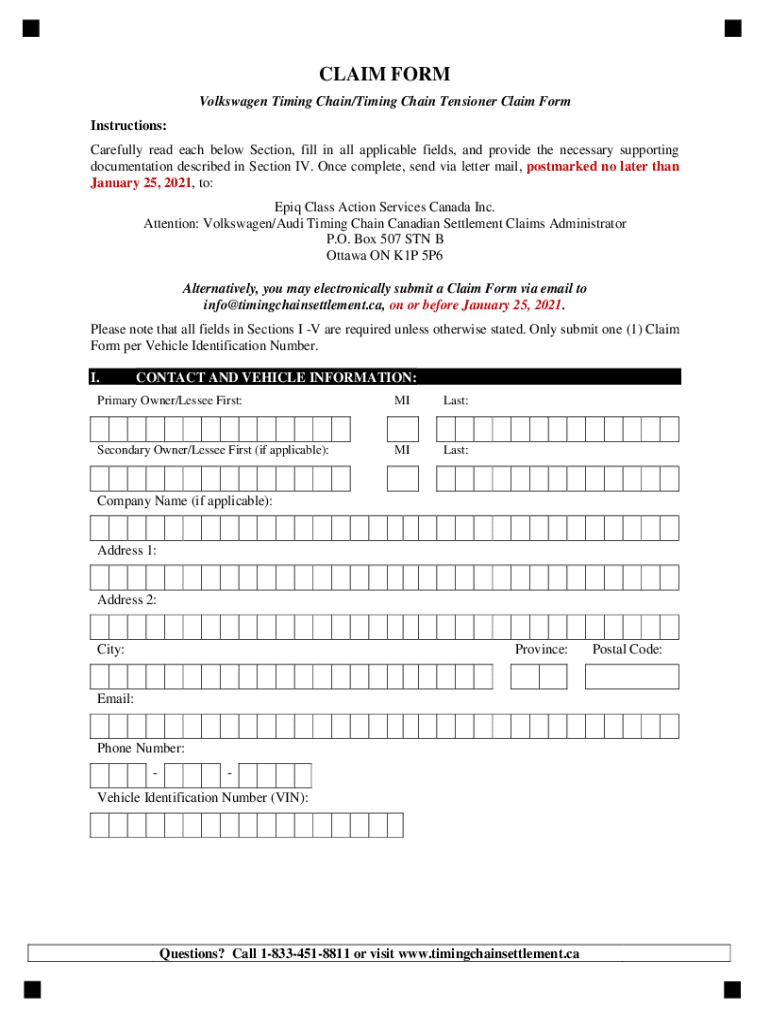 CLAIM FORM

Volkswagen Timing Chain/Timing Chain Tensioner Claim Form

Instructions:

Carefully read each below Section, fill in all applicable fields, and provide the necessary supporting documentation described in Section IV. Once complete, send via letter mail, postmarked no later than January 25, 2021, to:

Epiq Class Action Services Canada Inc.
Attention: Volkswagen/Audi Timing Chain Canadian Settlement Claims Administrator
P.O. Box 507 STN B
Ottawa ON K1P 5P6

Alternatively, you may electronically submit a Claim Form via email to info@timingchainsettlement.ca, on or before January 25, 2021.

Please note that all fields in Sections I -V are required unless otherwise stated. Only submit one (1) Claim Form per Vehicle Identification Number.

I. CONTACT AND VEHICLE INFORMATION:

Primary Owner/Lessee First: MI Last:

Secondary Owner/Lessee First (if applicable): MI Last:

Company Name (if applicable):

Address 1:

Address 2:

City: Province: Postal Code:

Email:

Phone Number:

- -

Vehicle Identification Number (VIN):

Questions? Call 1-833-451-8811 or visit www.timingchainsettlement.ca